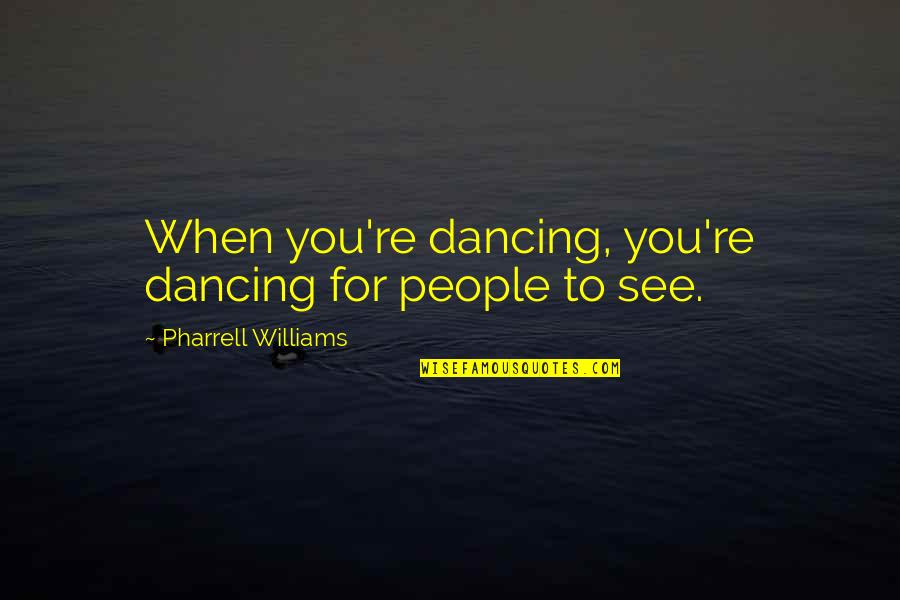 When you're dancing, you're dancing for people to see.

- Pharrell Williams

WISEFAMOUSQUOTES.COM